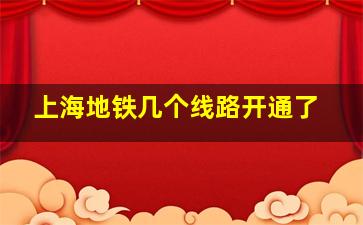 上海地铁几个线路开通了